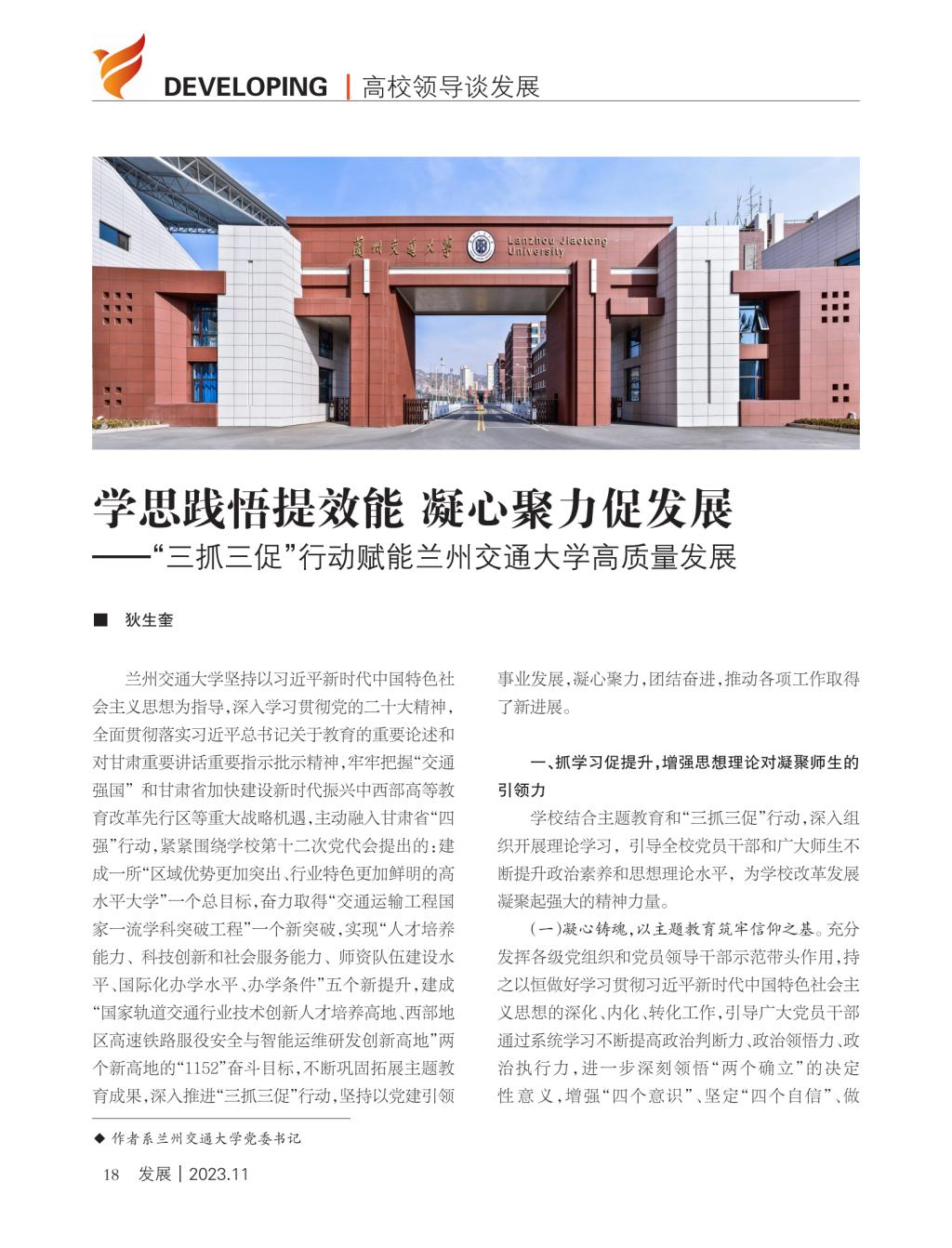 DEVELOPING | 高校领导谈发展

蘭州交通大學 Lanzhou Jiaotong University

学思践悟提效能 凝心聚力促发展
——“三抓三促”行动赋能兰州交通大学高质量发展

■ 狄生奎

兰州交通大学坚持以习近平新时代中国特色社会主义思想为指导，深入学习贯彻党的二十大精神，全面贯彻落实习近平总书记关于教育的重要论述和对甘肃重要讲话重要指示批示精神，牢牢把握“交通强国” 和甘肃省加快建设新时代振兴中西部高等教育改革先行区等重大战略机遇，主动融入甘肃省“四强”行动，紧紧围绕学校第十二次党代会提出的：建成一所“区域优势更加突出、行业特色更加鲜明的高水平大学”一个总目标，奋力取得“交通运输工程国家一流学科突破工程”一个新突破，实现“人才培养能力、科技创新和社会服务能力、师资队伍建设水平、国际化办学水平、办学条件”五个新提升，建成“国家轨道交通行业技术创新人才培养高地、西部地区高速铁路服役安全与智能运维研发创新高地”两个新高地的“1152”奋斗目标，不断巩固拓展主题教育成果，深入推进“三抓三促”行动，坚持以党建引领事业发展，凝心聚力，团结奋进，推动各项工作取得了新进展。

一、抓学习促提升，增强思想理论对凝聚师生的引领力

学校结合主题教育和“三抓三促”行动，深入组织开展理论学习，引导全校党员干部和广大师生不断提升政治素养和思想理论水平，为学校改革发展凝聚起强大的精神力量。

（一）凝心铸魂，以主题教育筑牢信仰之基。充分发挥各级党组织和党员领导干部示范带头作用，持之以恒做好学习贯彻习近平新时代中国特色社会主义思想的深化、内化、转化工作，引导广大党员干部通过系统学习不断提高政治判断力、政治领悟力、政治执行力，进一步深刻领悟“两个确立”的决定性意义，增强“四个意识”、坚定“四个自信”、做

◆ 作者系兰州交通大学党委书记

18 发展 | 2023.11